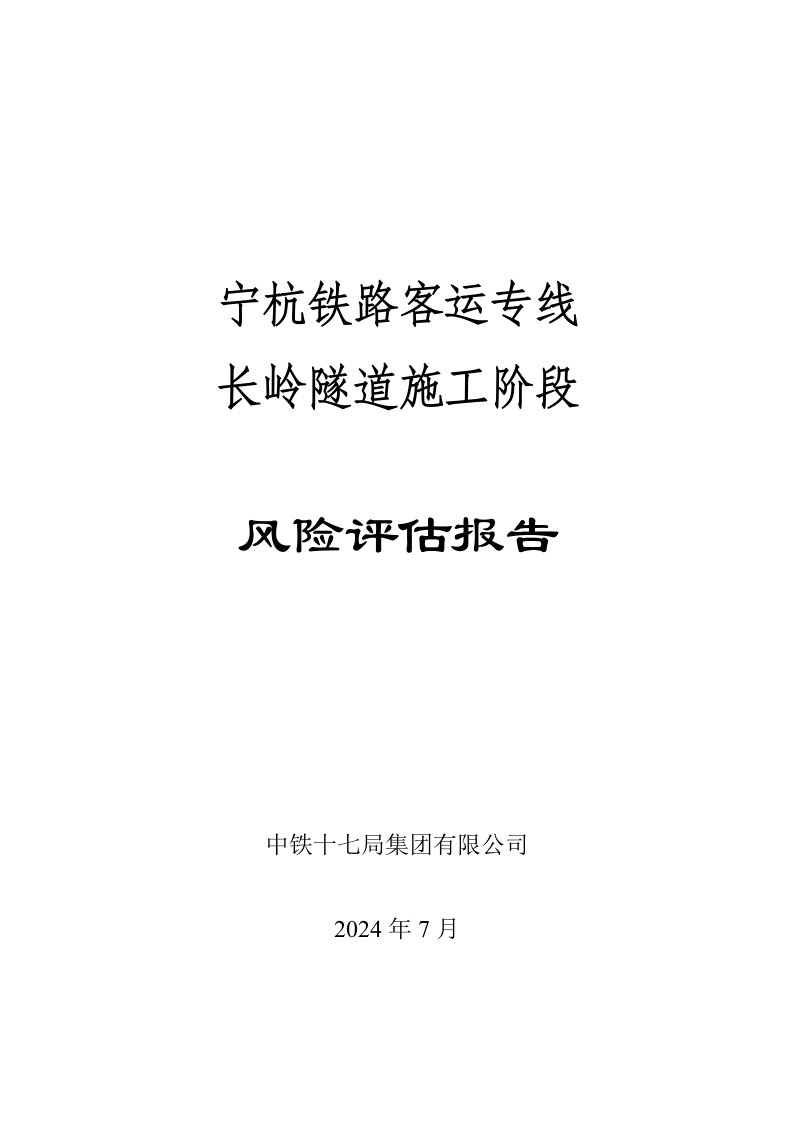 宁杭铁路客运专线
长岭隧道施工阶段

风险评估报告

中铁十七局集团有限公司

2024 年 7 月